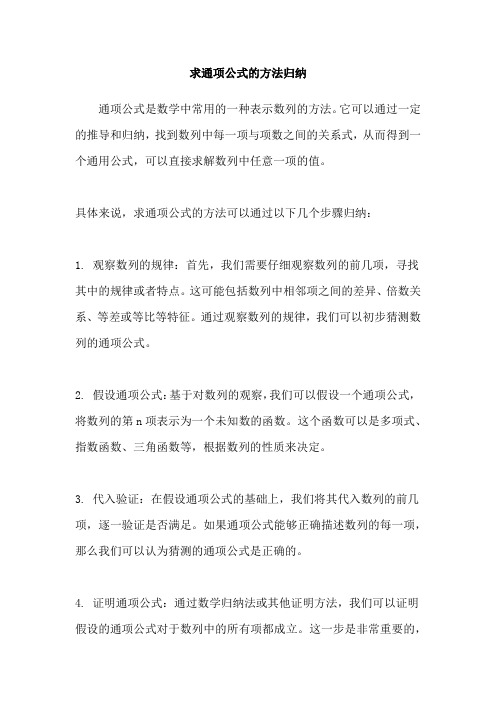 求通项公式的方法归纳

通项公式是数学中常用的一种表示数列的方法。它可以通过一定的推导和归纳，找到数列中每一项与项数之间的关系式，从而得到一个通用公式，可以直接求解数列中任意一项的值。

具体来说，求通项公式的方法可以通过以下几个步骤归纳：

1. 观察数列的规律：首先，我们需要仔细观察数列的前几项，寻找其中的规律或者特点。这可能包括数列中相邻项之间的差异、倍数关系、等差或等比等特征。通过观察数列的规律，我们可以初步猜测数列的通项公式。

2. 假设通项公式：基于对数列的观察，我们可以假设一个通项公式，将数列的第 n 项表示为一个未知数的函数。这个函数可以是多项式、指数函数、三角函数等，根据数列的性质来决定。

3. 代入验证：在假设通项公式的基础上，我们将其代入数列的前几项，逐一验证是否满足。如果通项公式能够正确描述数列的每一项，那么我们可以认为猜测的通项公式是正确的。

4. 证明通项公式：通过数学归纳法或其他证明方法，我们可以证明假设的通项公式对于数列中的所有项都成立。这一步是非常重要的，